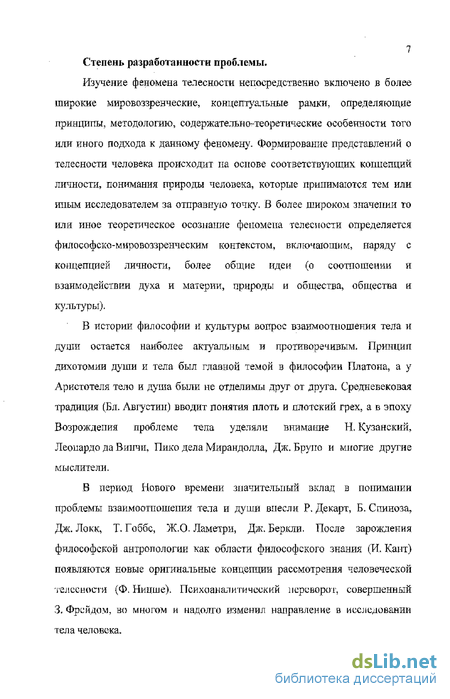 7

Степень разработанности проблемы.

Изучение феномена телесности непосредственно включено в более широкие мировоззренческие, концептуальные рамки, определяющие принципы, методологию, содержательно-теоретические особенности того или иного подхода к данному феномену. Формирование представлений о телесности человека происходит на основе соответствующих концепций личности, понимания природы человека, которые принимаются тем или иным исследователем за отправную точку. В более широком значении то или иное теоретическое осознание феномена телесности определяется философско-мировоззренческим контекстом, включающим, наряду с концепцией личности, более общие идеи (о соотношении и взаимодействии духа и материи, природы и общества, общества и культуры).

В истории философии и культуры вопрос взаимоотношения тела и души остается наиболее актуальным и противоречивым. Принцип дихотомии души и тела был главной темой в философии Платона, а у Аристотеля тело и душа были не отделимы друг от друга. Средневековая традиция (Бл. Августин) вводит понятия плоть и плотский грех, а в эпоху Возрождения проблеме тела уделяли внимание Н. Кузанский, Леонардо да Винчи, Пико дела Мирандолла, Дж. Бруно и многие другие мыслители.

В период Нового времени значительный вклад в понимании проблемы взаимоотношения тела и души внесли Р. Декарт, Б. Спиноза, Дж. Локк, Т. Гоббс, Ж.О. Ламетри, Дж. Беркли. После зарождения философской антропологии как области философского знания (И. Кант) появляются новые оригинальные концепции рассмотрения человеческой телесности (Ф. Ницше). Психоаналитический переворот, совершенный З. Фрейдом, во многом и надолго изменил направление в исследовании тела человека.

dsLib.net
библиотека диссертаций